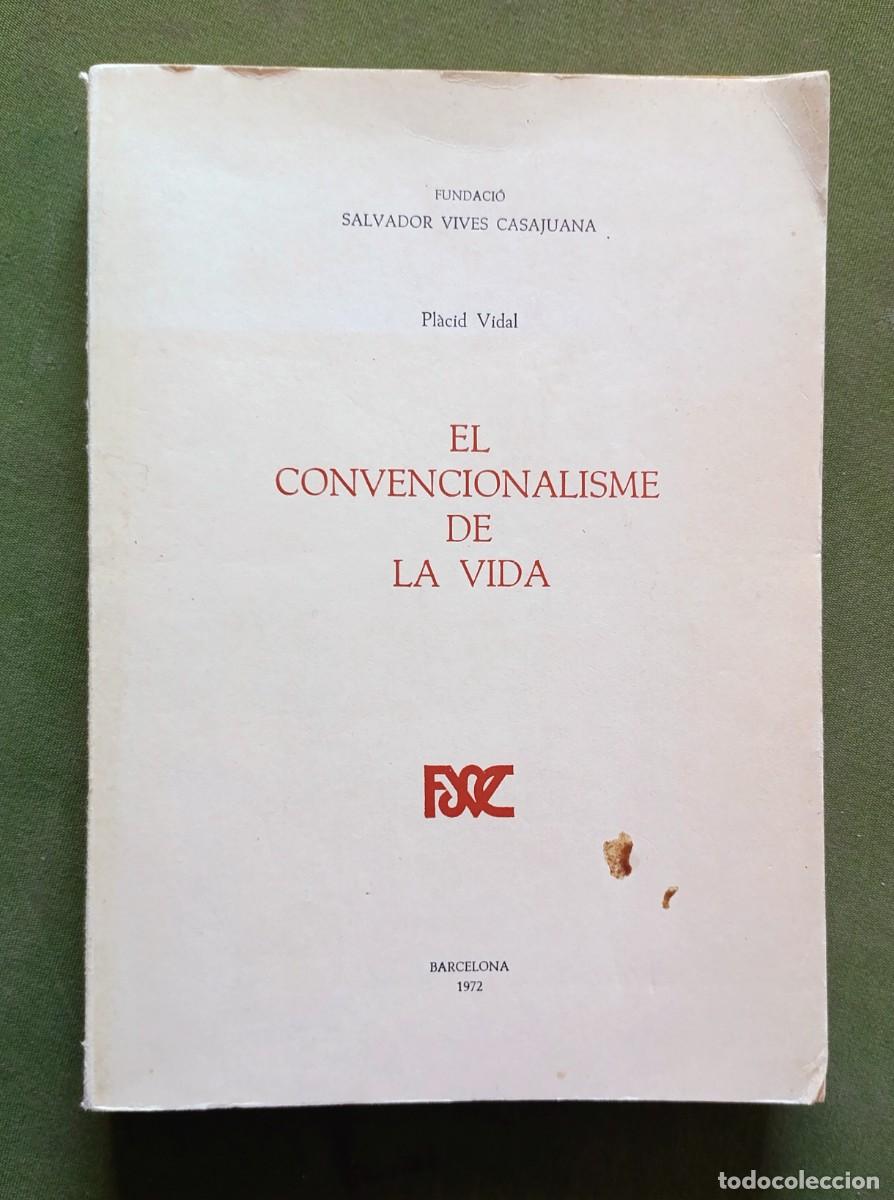 FUNDACIÓ
SALVADOR VIVES CASAJUANA

Plàcid Vidal

EL
CONVENCIONALISME
DE
LA VIDA

FSVC

BARCELONA
1972

todocoleccion